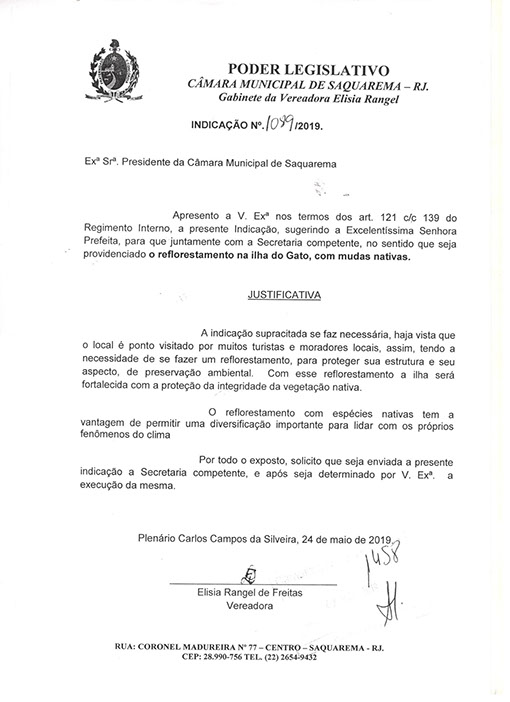 PODER LEGISLATIVO
CÂMARA MUNICIPAL DE SAQUAREMA – RJ.
Gabinete da Vereadora Elisia Rangel

INDICAÇÃO Nº. 1089/2019.

Exª Srª. Presidente da Câmara Municipal de Saquarema

Apresento a V. Exª nos termos dos art. 121 c/c 139 do Regimento Interno, a presente Indicação, sugerindo a Excelentíssima Senhora Prefeita, para que juntamente com a Secretaria competente, no sentido que seja providenciado o reflorestamento na ilha do Gato, com mudas nativas.

JUSTIFICATIVA

A indicação supracitada se faz necessária, haja vista que o local é ponto visitado por muitos turistas e moradores locais, assim, tendo a necessidade de se fazer um reflorestamento, para proteger sua estrutura e seu aspecto, de preservação ambiental. Com esse reflorestamento a ilha será fortalecida com a proteção da integridade da vegetação nativa.

O reflorestamento com espécies nativas tem a vantagem de permitir uma diversificação importante para lidar com os próprios fenômenos do clima

Por todo o exposto, solicito que seja enviada a presente indicação a Secretaria competente, e após seja determinado por V. Exª. a execução da mesma.

Plenário Carlos Campos da Silveira, 24 de maio de 2019.

1458

Elisia Rangel de Freitas
Vereadora

RUA: CORONEL MADUREIRA Nº 77 – CENTRO – SAQUAREMA - RJ.
CEP: 28.990-756 TEL. (22) 2654-9432